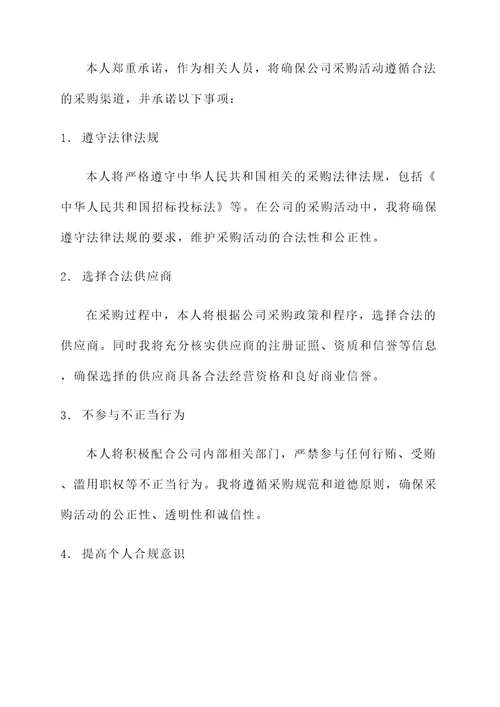 本人郑重承诺，作为相关人员，将确保公司采购活动遵循合法的采购渠道，并承诺以下事项：

1. 遵守法律法规

本人将严格遵守中华人民共和国相关的采购法律法规，包括《中华人民共和国招标投标法》等。在公司的采购活动中，我将确保遵守法律法规的要求，维护采购活动的合法性和公正性。

2. 选择合法供应商

在采购过程中，本人将根据公司采购政策和程序，选择合法的供应商。同时我将充分核实供应商的注册证照、资质和信誉等信息，确保选择的供应商具备合法经营资格和良好商业信誉。

3. 不参与不正当行为

本人将积极配合公司内部相关部门，严禁参与任何行贿、受贿、滥用职权等不正当行为。我将遵循采购规范和道德原则，确保采购活动的公正性、透明性和诚信性。

4. 提高个人合规意识